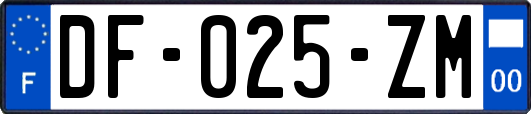 F

DF-025-ZM

00